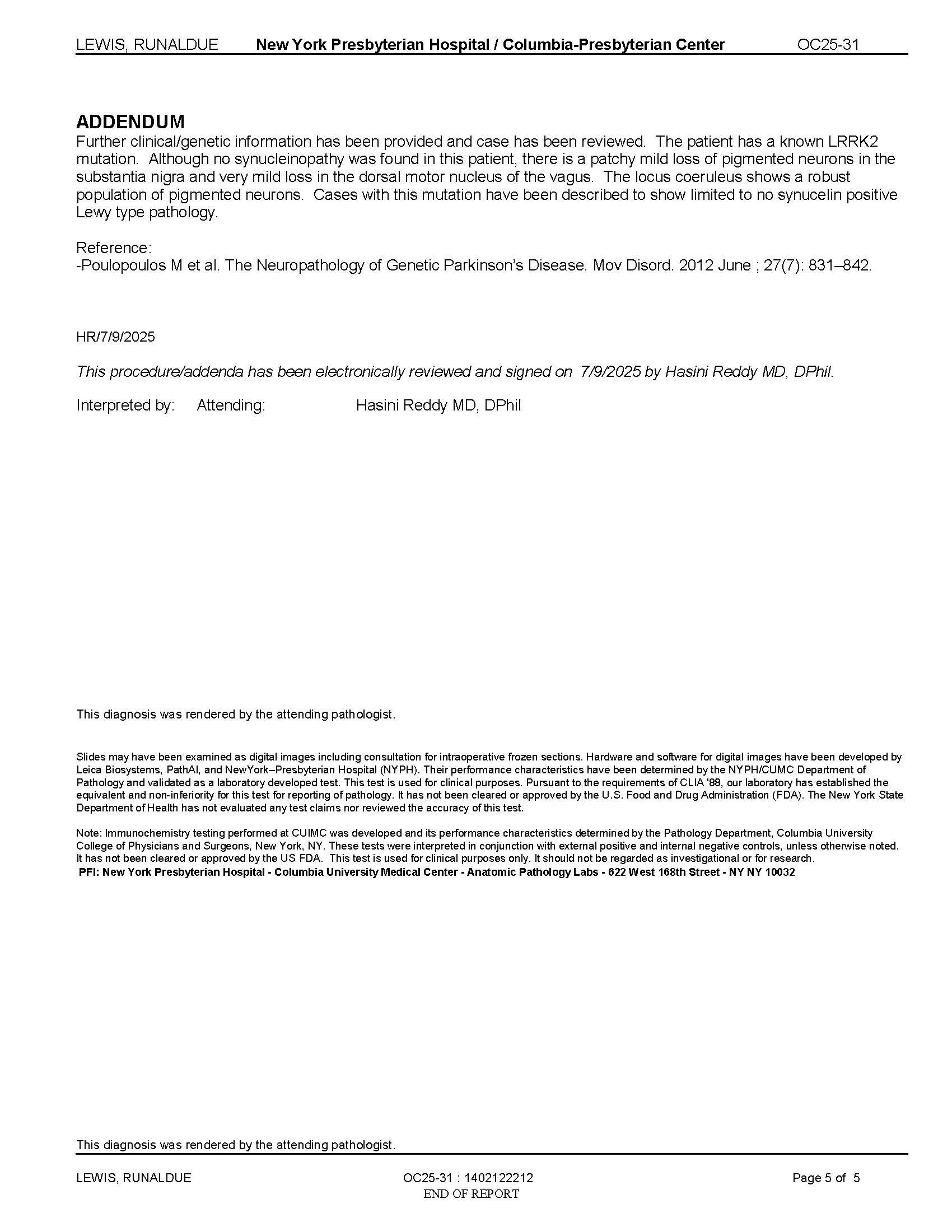 LEWIS, RUNALDUE New York Presbyterian Hospital / Columbia-Presbyterian Center OC25-31

ADDENDUM
Further clinical/genetic information has been provided and case has been reviewed. The patient has a known LRRK2 mutation. Although no synucleinopathy was found in this patient, there is a patchy mild loss of pigmented neurons in the substantia nigra and very mild loss in the dorsal motor nucleus of the vagus. The locus coeruleus shows a robust population of pigmented neurons. Cases with this mutation have been described to show limited to no synucelin positive Lewy type pathology.

Reference:
-Poulopoulos M et al. The Neuropathology of Genetic Parkinson's Disease. Mov Disord. 2012 June ; 27(7): 831–842.

HR/7/9/2025

This procedure/addenda has been electronically reviewed and signed on 7/9/2025 by Hasini Reddy MD, DPhil.

Interpreted by: Attending: Hasini Reddy MD, DPhil

This diagnosis was rendered by the attending pathologist.

Slides may have been examined as digital images including consultation for intraoperative frozen sections. Hardware and software for digital images have been developed by Leica Biosystems, PathAI, and NewYork–Presbyterian Hospital (NYPH). Their performance characteristics have been determined by the NYPH/CUMC Department of Pathology and validated as a laboratory developed test. This test is used for clinical purposes. Pursuant to the requirements of CLIA '88, our laboratory has established the equivalent and non-inferiority for this test for reporting of pathology. It has not been cleared or approved by the U.S. Food and Drug Administration (FDA). The New York State Department of Health has not evaluated any test claims nor reviewed the accuracy of this test.

Note: Immunochemistry testing performed at CUIMC was developed and its performance characteristics determined by the Pathology Department, Columbia University College of Physicians and Surgeons, New York, NY. These tests were interpreted in conjunction with external positive and internal negative controls, unless otherwise noted. It has not been cleared or approved by the US FDA. This test is used for clinical purposes only. It should not be regarded as investigational or for research.
PFI: New York Presbyterian Hospital - Columbia University Medical Center - Anatomic Pathology Labs - 622 West 168th Street - NY NY 10032

This diagnosis was rendered by the attending pathologist.

LEWIS, RUNALDUE OC25-31 : 1402122212 Page 5 of 5
END OF REPORT